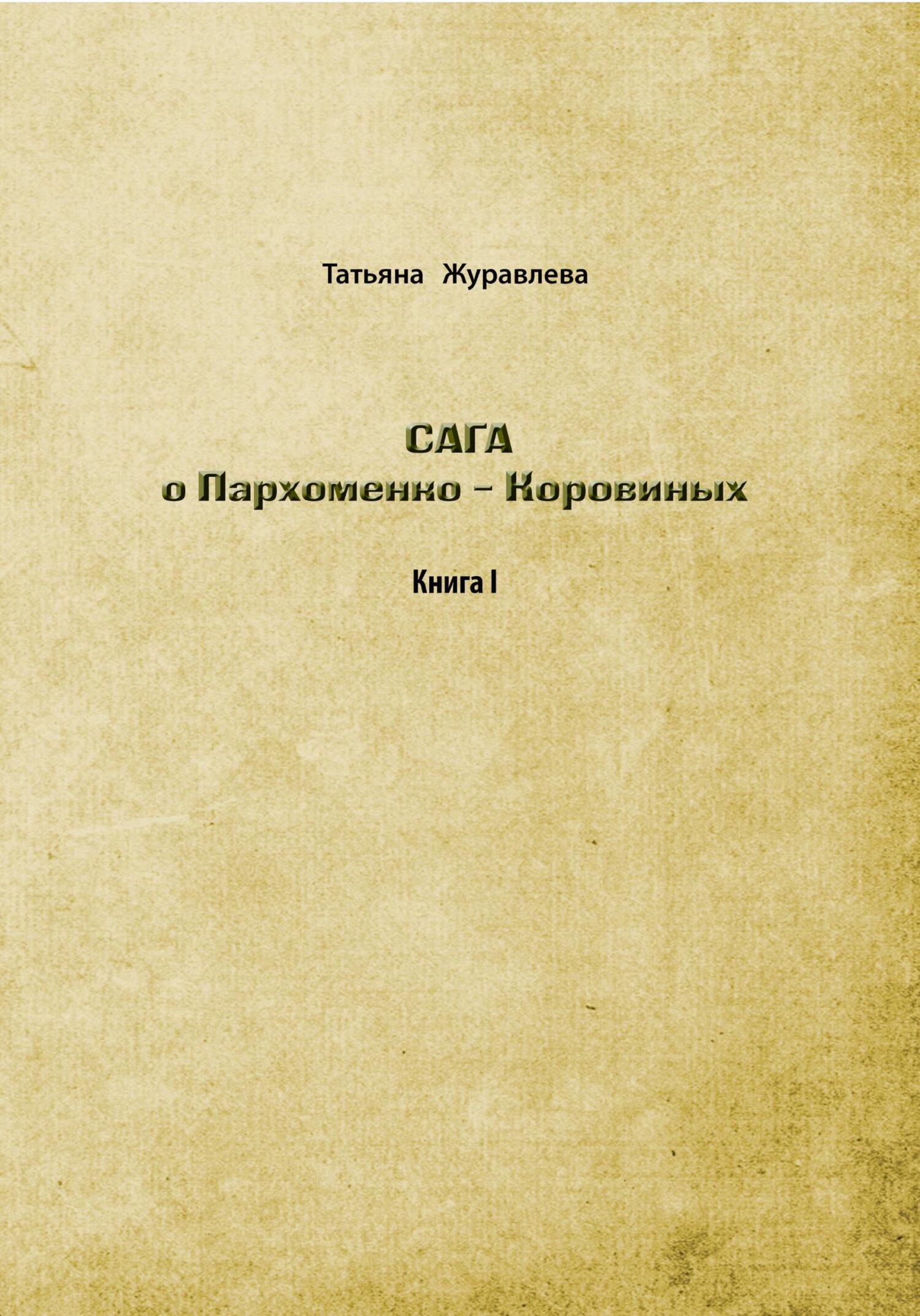 Татьяна Журавлева

САГА
о Пархоменко – Коровиных

Книга I